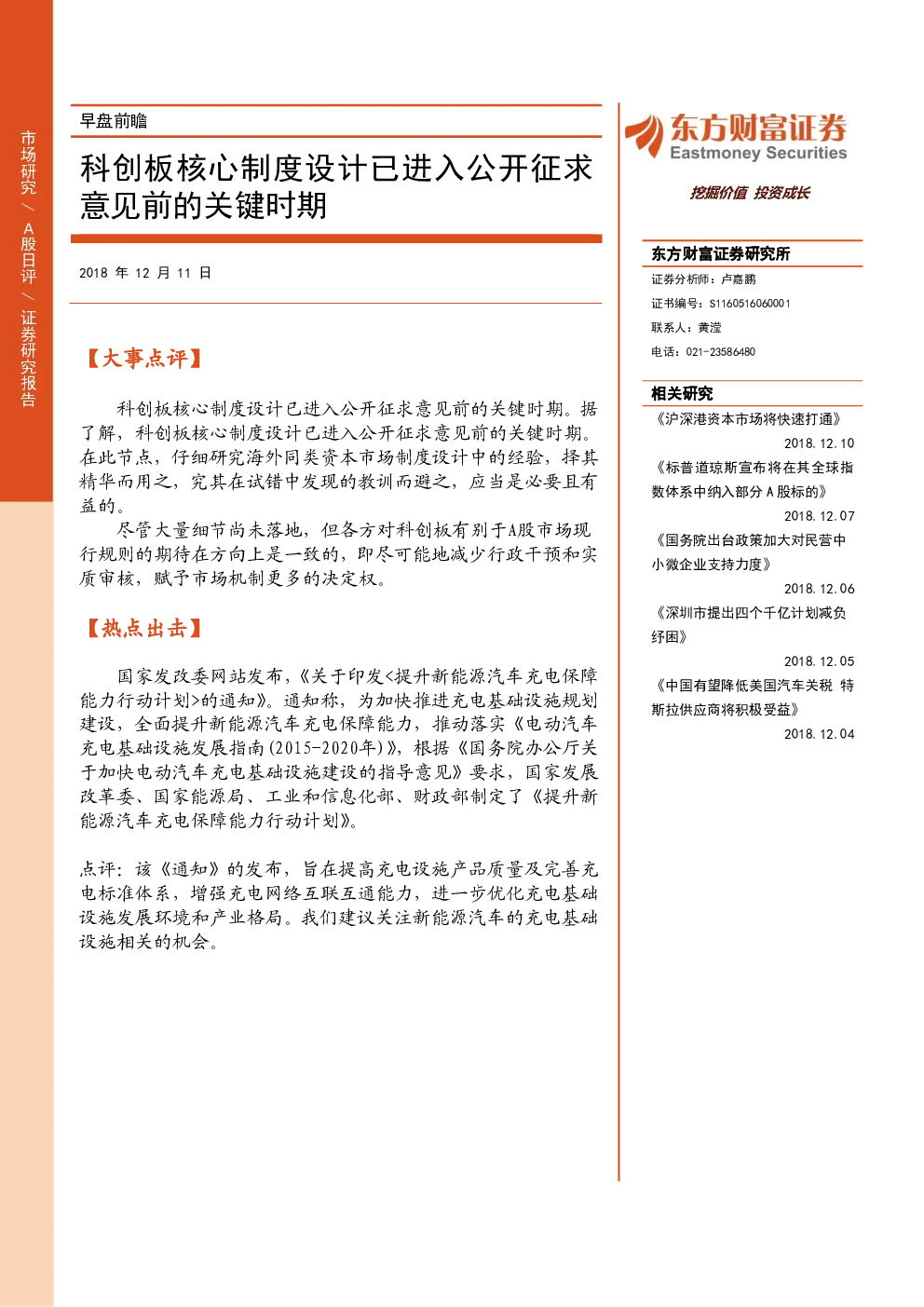 市场研究/A股日评/证券研究报告

早盘前瞻

科创板核心制度设计已进入公开征求意见前的关键时期

2018年12月11日

【大事点评】

科创板核心制度设计已进入公开征求意见前的关键时期。据了解，科创板核心制度设计已进入公开征求意见前的关键时期。在此节点，仔细研究海外同类资本市场制度设计中的经验，择其精华而用之，究其在试错中发现的教训而避之，应当是必要且有益的。

尽管大量细节尚未落地，但各方对科创板有别于A股市场现行规则的期待在方向上是一致的，即尽可能地减少行政干预和实质审核，赋予市场机制更多的决定权。

【热点出击】

国家发改委网站发布，《关于印发<提升新能源汽车充电保障能力行动计划>的通知》。通知称，为加快推进充电基础设施规划建设，全面提升新能源汽车充电保障能力，推动落实《电动汽车充电基础设施发展指南(2015-2020年)》，根据《国务院办公厅关于加快电动汽车充电基础设施建设的指导意见》要求，国家发展改革委、国家能源局、工业和信息化部、财政部制定了《提升新能源汽车充电保障能力行动计划》。

点评：该《通知》的发布，旨在提高充电设施产品质量及完善充电标准体系，增强充电网络互联互通能力，进一步优化充电基础设施发展环境和产业格局。我们建议关注新能源汽车的充电基础设施相关的机会。

东方财富证券
Eastmoney Securities
挖掘价值 投资成长

东方财富证券研究所
证券分析师：卢嘉鹏
证书编号：S1160516060001
联系人：黄滢
电话：021-23586480

相关研究
《沪深港资本市场将快速打通》
2018.12.10
《标普道琼斯宣布将在其全球指数体系中纳入部分A股标的》
2018.12.07
《国务院出台政策加大对民营中小微企业支持力度》
2018.12.06
《深圳市提出四个千亿计划减负纾困》
2018.12.05
《中国有望降低美国汽车关税 特斯拉供应商将积极受益》
2018.12.04